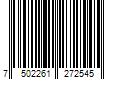 7 502261 272545